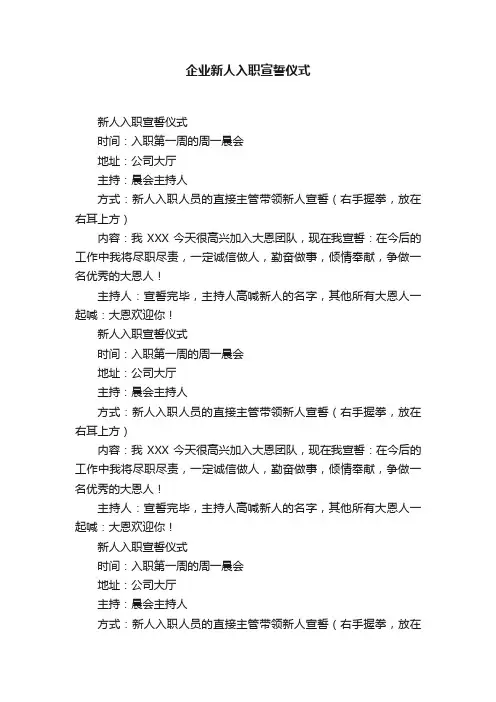 企业新人入职宣誓仪式

新人入职宣誓仪式

时间：入职第一周的周一晨会

地址：公司大厅

主持：晨会主持人

方式：新人入职人员的直接主管带领新人宣誓（右手握拳，放在右耳上方）

内容：我 XXX 今天很高兴加入大恩团队，现在我宣誓：在今后的工作中我将尽职尽责，一定诚信做人，勤奋做事，倾情奉献，争做一名优秀的大恩人！

主持人：宣誓完毕，主持人高喊新人的名字，其他所有大恩人一起喊：大恩欢迎你！

新人入职宣誓仪式

时间：入职第一周的周一晨会

地址：公司大厅

主持：晨会主持人

方式：新人入职人员的直接主管带领新人宣誓（右手握拳，放在右耳上方）

内容：我 XXX 今天很高兴加入大恩团队，现在我宣誓：在今后的工作中我将尽职尽责，一定诚信做人，勤奋做事，倾情奉献，争做一名优秀的大恩人！

主持人：宣誓完毕，主持人高喊新人的名字，其他所有大恩人一起喊：大恩欢迎你！

新人入职宣誓仪式

时间：入职第一周的周一晨会

地址：公司大厅

主持：晨会主持人

方式：新人入职人员的直接主管带领新人宣誓（右手握拳，放在